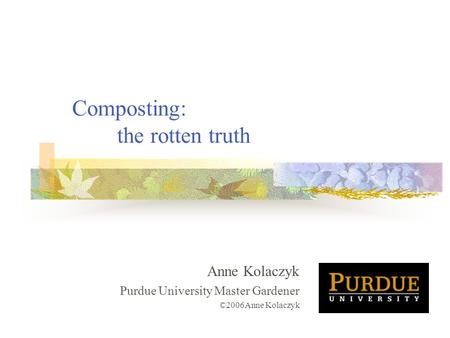 Composting:
the rotten truth

Anne Kolaczyk
Purdue University Master Gardener
©2006 Anne Kolaczyk

PURDUE
UNIVERSITY